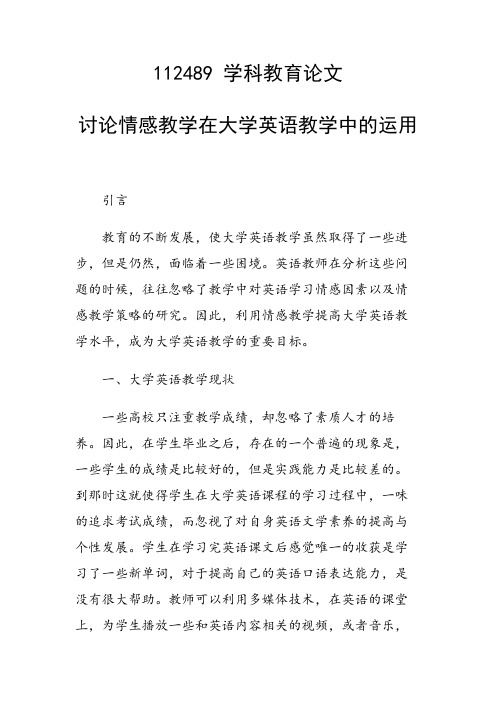 112489 学科教育论文

讨论情感教学在大学英语教学中的运用

引言

教育的不断发展，使大学英语教学虽然取得了一些进步，但是仍然，面临着一些困境。英语教师在分析这些问题的时候，往往忽略了教学中对英语学习情感因素以及情感教学策略的研究。因此，利用情感教学提高大学英语教学水平，成为大学英语教学的重要目标。

一、大学英语教学现状

一些高校只注重教学成绩，却忽略了素质人才的培养。因此，在学生毕业之后，存在的一个普遍的现象是，一些学生的成绩是比较好的，但是实践能力是比较差的。到那时这就使得学生在大学英语课程的学习过程中，一味的追求考试成绩，而忽视了对自身英语文学素养的提高与个性发展。学生在学习完英语课文后感觉唯一的收获是学习了一些新单词，对于提高自己的英语口语表达能力，是没有很大帮助。教师可以利用多媒体技术，在英语的课堂上，为学生播放一些和英语内容相关的视频，或者音乐，